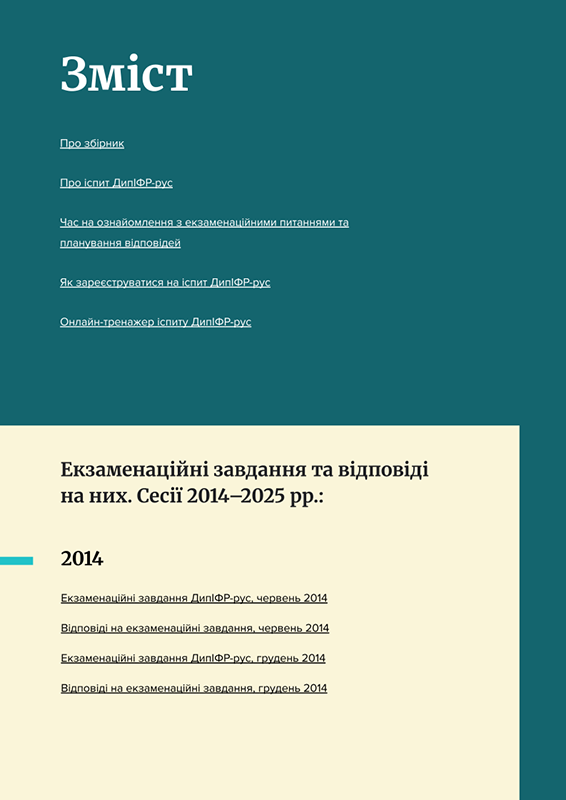 Зміст

Про збірник

Про іспит ДипІФР-рус

Час на ознайомлення з екзаменаційними питаннями та планування відповідей

Як зареєструватися на іспит ДипІФР-рус

Онлайн-тренажер іспиту ДипІФР-рус

Екзаменаційні завдання та відповіді на них. Сесії 2014–2025 рр.:

2014

Екзаменаційні завдання ДипІФР-рус, червень 2014

Відповіді на екзаменаційні завдання, червень 2014

Екзаменаційні завдання ДипІФР-рус, грудень 2014

Відповіді на екзаменаційні завдання, грудень 2014